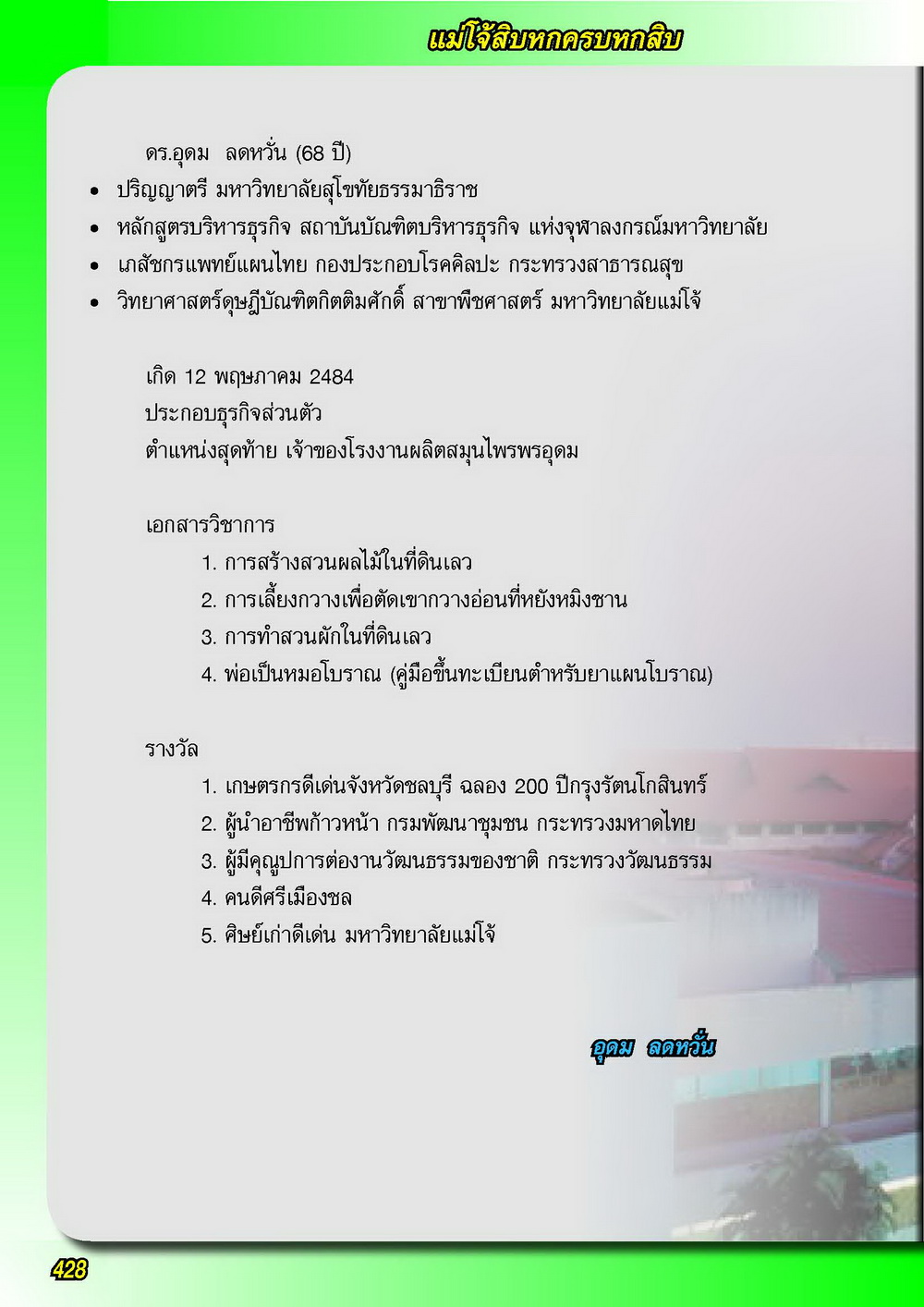 แม่โจ้สิบหกครบหกสิบ

ดร.อุดม ลดหวั่น (68 ปี)

• ปริญญาตรี มหาวิทยาลัยสุโขทัยธรรมาธิราช
• หลักสูตรบริหารธุรกิจ สถาบันบัณฑิตบริหารธุรกิจ แห่งจุฬาลงกรณ์มหาวิทยาลัย
• เภสัชกรแพทย์แผนไทย กองประกอบโรคศิลปะ กระทรวงสาธารณสุข
• วิทยาศาสตร์ดุษฎีบัณฑิตกิตติมศักดิ์ สาขาพืชศาสตร์ มหาวิทยาลัยแม่โจ้

เกิด 12 พฤษภาคม 2484
ประกอบธุรกิจส่วนตัว
ตำแหน่งสุดท้าย เจ้าของโรงงานผลิตสมุนไพรพรอุดม

เอกสารวิชาการ
1. การสร้างสวนผลไม้ในที่ดินเลว
2. การเลี้ยงกวางเพื่อตัดเขากวางอ่อนที่หยังหมิงซาน
3. การทำสวนผักในที่ดินเลว
4. พ่อเป็นหมอโบราณ (คู่มือขึ้นทะเบียนตำหรับยาแผนโบราณ)

รางวัล
1. เกษตรกรดีเด่นจังหวัดชลบุรี ฉลอง 200 ปีกรุงรัตนโกสินทร์
2. ผู้นำอาชีพก้าวหน้า กรมพัฒนาชุมชน กระทรวงมหาดไทย
3. ผู้มีคุณูปการต่องานวัฒนธรรมของชาติ กระทรวงวัฒนธรรม
4. คนดีศรีเมืองชล
5. ศิษย์เก่าดีเด่น มหาวิทยาลัยแม่โจ้

อุดม ลดหวั่น

428